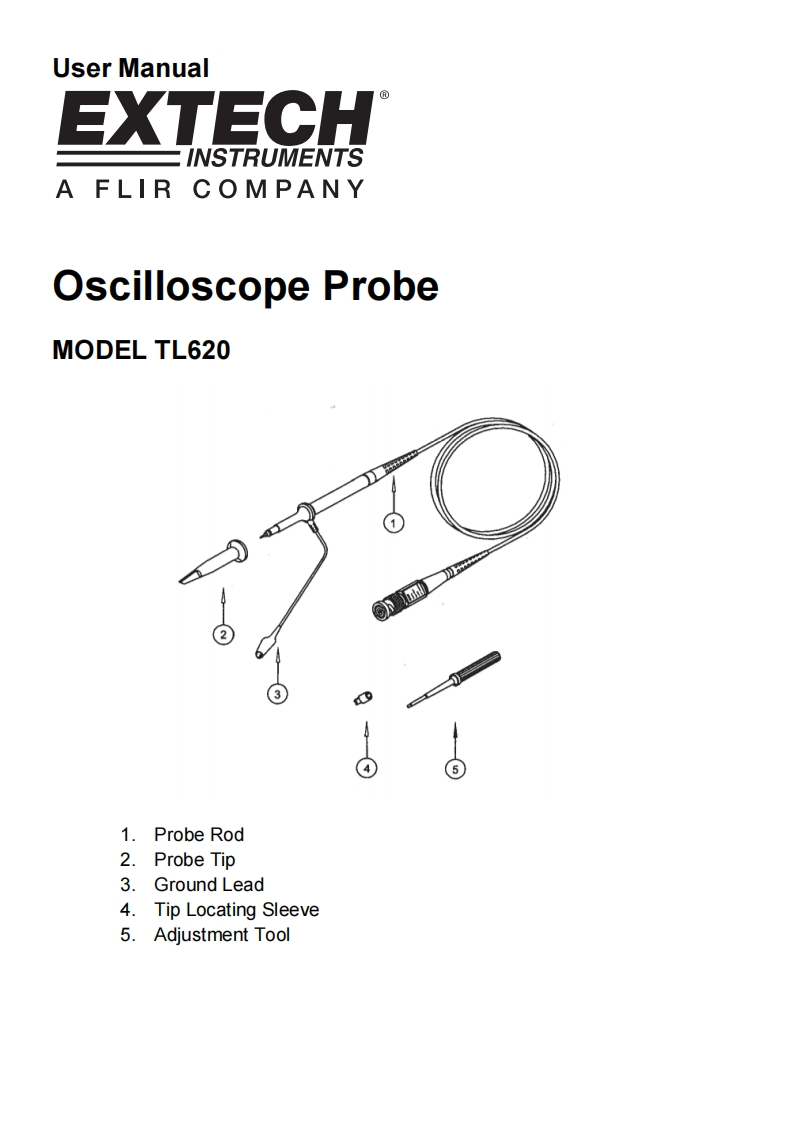 User Manual

EXTECH®
INSTRUMENTS
A FLIR COMPANY

Oscilloscope Probe

MODEL TL620

1

2

3

4

5

1. Probe Rod
2. Probe Tip
3. Ground Lead
4. Tip Locating Sleeve
5. Adjustment Tool